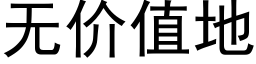 无价值地